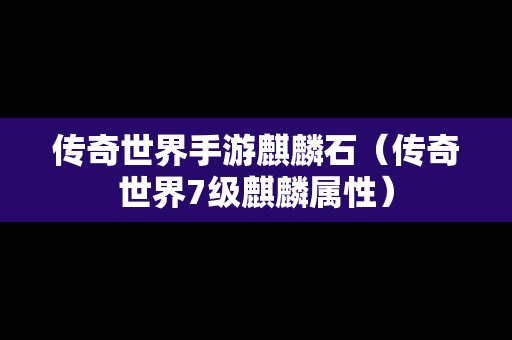 传奇世界手游麒麟石（传奇世界7级麒麟属性）